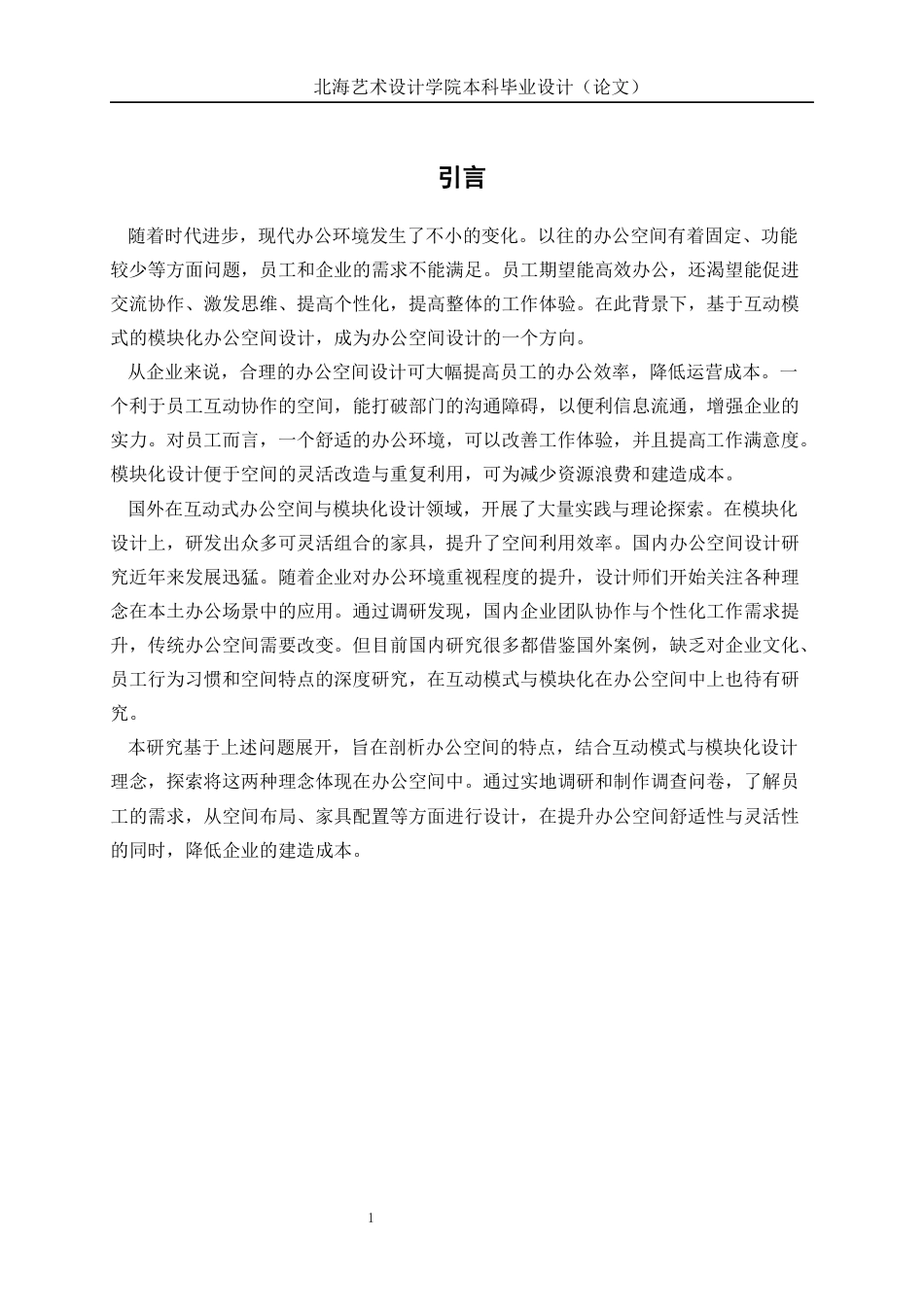 北海艺术设计学院本科毕业设计（论文）

引言

随着时代进步，现代办公环境发生了不小的变化。以往的办公空间有着固定、功能较少等方面问题，员工和企业的需求不能满足。员工期望能高效办公，还渴望能促进交流协作、激发思维、提高个性化，提高整体的工作体验。在此背景下，基于互动模式的模块化办公空间设计，成为办公空间设计的一个方向。

从企业来说，合理的办公空间设计可大幅提高员工的办公效率，降低运营成本。一个利于员工互动协作的空间，能打破部门的沟通障碍，以便利信息流通，增强企业的实力。对员工而言，一个舒适的办公环境，可以改善工作体验，并且提高工作满意度。模块化设计便于空间的灵活改造与重复利用，可为减少资源浪费和建造成本。

国外在互动式办公空间与模块化设计领域，开展了大量实践与理论探索。在模块化设计上，研发出众多可灵活组合的家具，提升了空间利用效率。国内办公空间设计研究近年来发展迅猛。随着企业对办公环境重视程度的提升，设计师们开始关注各种理念在本土办公场景中的应用。通过调研发现，国内企业团队协作与个性化工作需求提升，传统办公空间需要改变。但目前国内研究很多都借鉴国外案例，缺乏对企业文化、员工行为习惯和空间特点的深度研究，在互动模式与模块化在办公空间中上也待有研究。

本研究基于上述问题展开，旨在剖析办公空间的特点，结合互动模式与模块化设计理念，探索将这两种理念体现在办公空间中。通过实地调研和制作调查问卷，了解员工的需求，从空间布局、家具配置等方面进行设计，在提升办公空间舒适性与灵活性的同时，降低企业的建造成本。

1